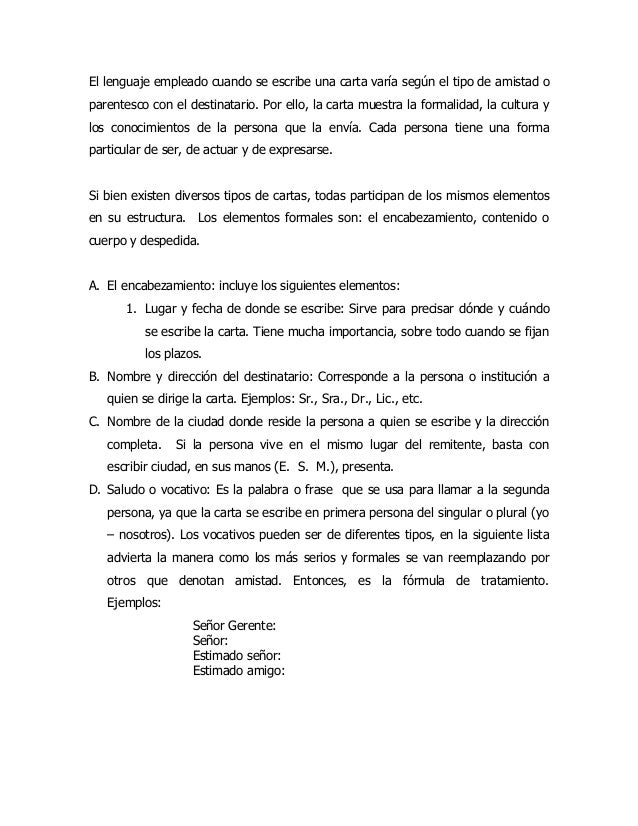 El lenguaje empleado cuando se escribe una carta varía según el tipo de amistad o parentesco con el destinatario. Por ello, la carta muestra la formalidad, la cultura y los conocimientos de la persona que la envía. Cada persona tiene una forma particular de ser, de actuar y de expresarse.

Si bien existen diversos tipos de cartas, todas participan de los mismos elementos en su estructura. Los elementos formales son: el encabezamiento, contenido o cuerpo y despedida.

A. El encabezamiento: incluye los siguientes elementos:
1. Lugar y fecha de donde se escribe: Sirve para precisar dónde y cuándo se escribe la carta. Tiene mucha importancia, sobre todo cuando se fijan los plazos.
B. Nombre y dirección del destinatario: Corresponde a la persona o institución a quien se dirige la carta. Ejemplos: Sr., Sra., Dr., Lic., etc.
C. Nombre de la ciudad donde reside la persona a quien se escribe y la dirección completa. Si la persona vive en el mismo lugar del remitente, basta con escribir ciudad, en sus manos (E. S. M.), presenta.
D. Saludo o vocativo: Es la palabra o frase que se usa para llamar a la segunda persona, ya que la carta se escribe en primera persona del singular o plural (yo – nosotros). Los vocativos pueden ser de diferentes tipos, en la siguiente lista advierta la manera como los más serios y formales se van reemplazando por otros que denotan amistad. Entonces, es la fórmula de tratamiento. Ejemplos:

Señor Gerente:
Señor:
Estimado señor:
Estimado amigo: